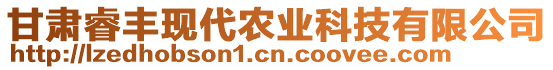 甘肃睿丰现代农业科技有限公司
http://lzedhobson1.cn.coovee.com